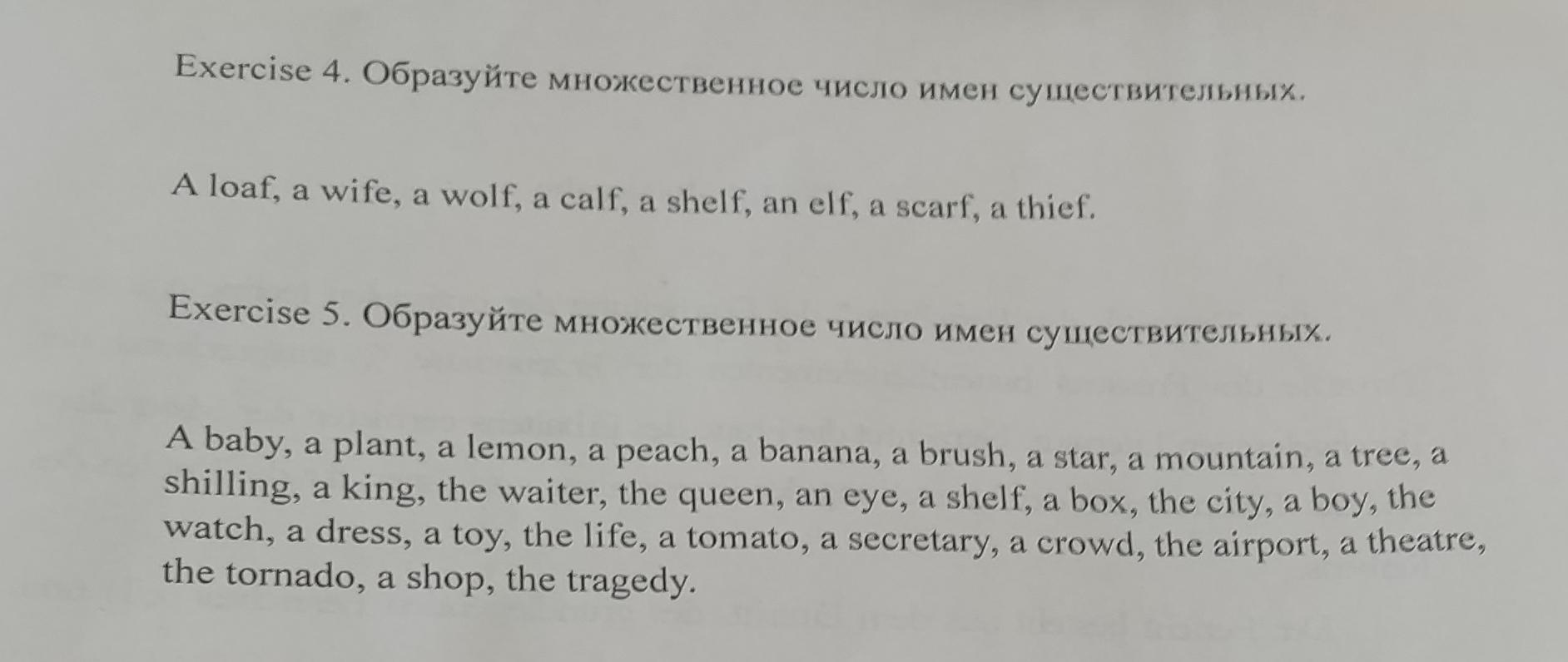 Exercise 4. Образуйте множественное число имен существительных.

A loaf, a wife, a wolf, a calf, a shelf, an elf, a scarf, a thief.

Exercise 5. Образуйте множественное число имен существительных.

A baby, a plant, a lemon, a peach, a banana, a brush, a star, a mountain, a tree, a shilling, a king, the waiter, the queen, an eye, a shelf, a box, the city, a boy, the watch, a dress, a toy, the life, a tomato, a secretary, a crowd, the airport, a theatre, the tornado, a shop, the tragedy.